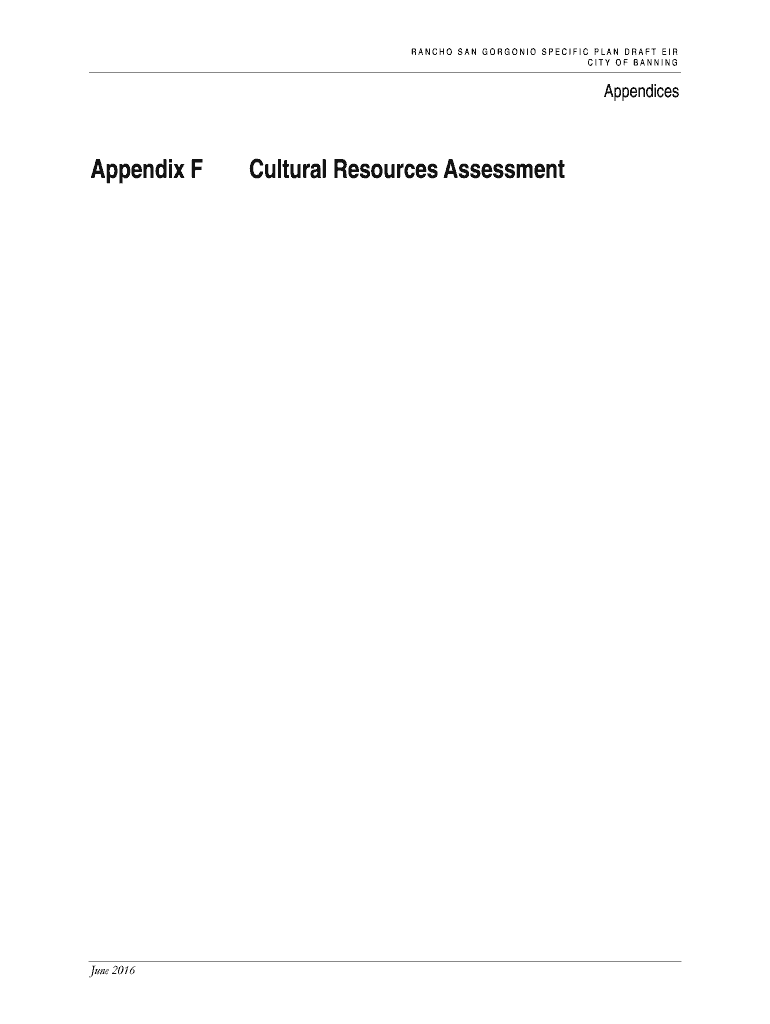 RANCHO SAN GORGONIO SPECIFIC PLAN DRAFT EIR
CITY OF BANNING

Appendices

Appendix F Cultural Resources Assessment

June 2016